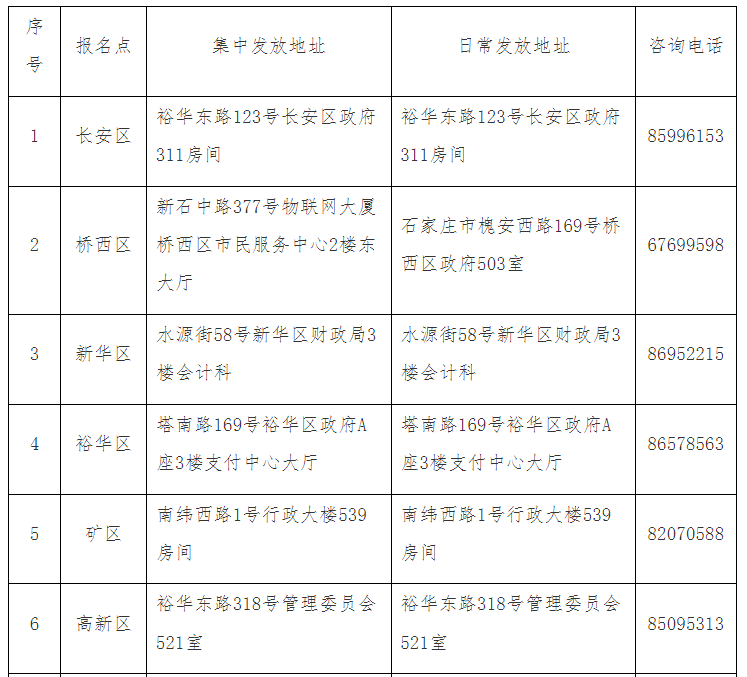 | 序号 | 报名点 | 集中发放地址 | 日常发放地址 | 咨询电话 |
|---|---|---|---|---|
| 1 | 长安区 | 裕华东路123号长安区政府311房间 | 裕华东路123号长安区政府311房间 | 85996153 |
| 2 | 桥西区 | 新石中路377号物联网大厦桥西区市民服务中心2楼东大厅 | 石家庄市槐安西路169号桥西区政府503室 | 67699598 |
| 3 | 新华区 | 水源街58号新华区财政局3楼会计科 | 水源街58号新华区财政局3楼会计科 | 86952215 |
| 4 | 裕华区 | 塔南路169号裕华区政府A座3楼支付中心大厅 | 塔南路169号裕华区政府A座3楼支付中心大厅 | 86578563 |
| 5 | 矿区 | 南纬西路1号行政大楼539房间 | 南纬西路1号行政大楼539房间 | 82070588 |
| 6 | 高新区 | 裕华东路318号管理委员会521室 | 裕华东路318号管理委员会521室 | 85095313 |